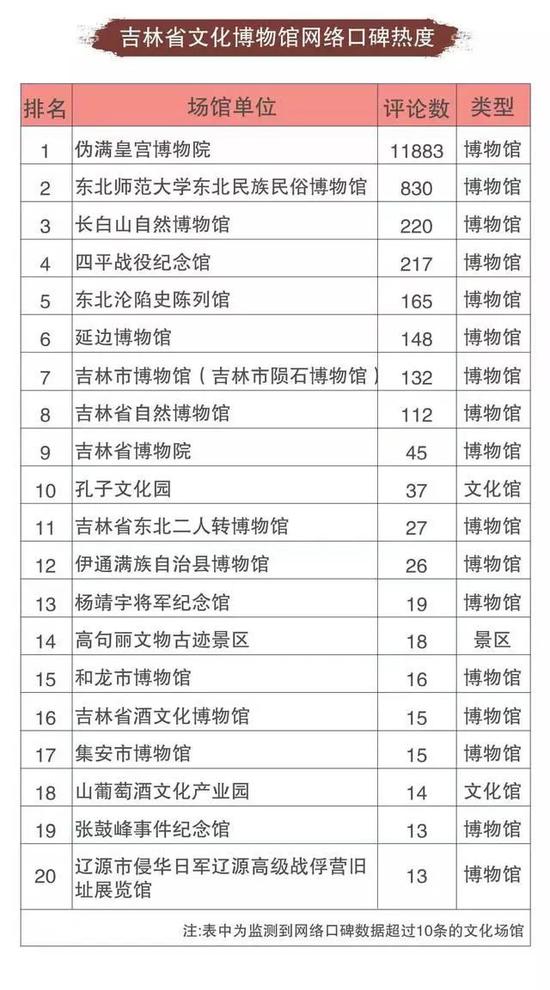 吉林省文化博物馆网络口碑热度

| 排名 | 场馆单位 | 评论数 | 类型 |
|---|---|---|---|
| 1 | 伪满皇宫博物院 | 11883 | 博物馆 |
| 2 | 东北师范大学东北民族民俗博物馆 | 830 | 博物馆 |
| 3 | 长白山自然博物馆 | 220 | 博物馆 |
| 4 | 四平战役纪念馆 | 217 | 博物馆 |
| 5 | 东北沦陷史陈列馆 | 165 | 博物馆 |
| 6 | 延边博物馆 | 148 | 博物馆 |
| 7 | 吉林市博物馆（吉林市陨石博物馆） | 132 | 博物馆 |
| 8 | 吉林省自然博物馆 | 112 | 博物馆 |
| 9 | 吉林省博物院 | 45 | 博物馆 |
| 10 | 孔子文化园 | 37 | 文化馆 |
| 11 | 吉林省东北二人转博物馆 | 27 | 博物馆 |
| 12 | 伊通满族自治县博物馆 | 26 | 博物馆 |
| 13 | 杨靖宇将军纪念馆 | 19 | 博物馆 |
| 14 | 高句丽文物古迹景区 | 18 | 景区 |
| 15 | 和龙市博物馆 | 16 | 博物馆 |
| 16 | 吉林省酒文化博物馆 | 15 | 博物馆 |
| 17 | 集安市博物馆 | 15 | 博物馆 |
| 18 | 山葡萄酒文化产业园 | 14 | 文化馆 |
| 19 | 张鼓峰事件纪念馆 | 13 | 博物馆 |
| 20 | 辽源市侵华日军辽源高级战俘营旧址展览馆 | 13 | 博物馆 |

注:表中为监测到网络口碑数据超过10条的文化场馆